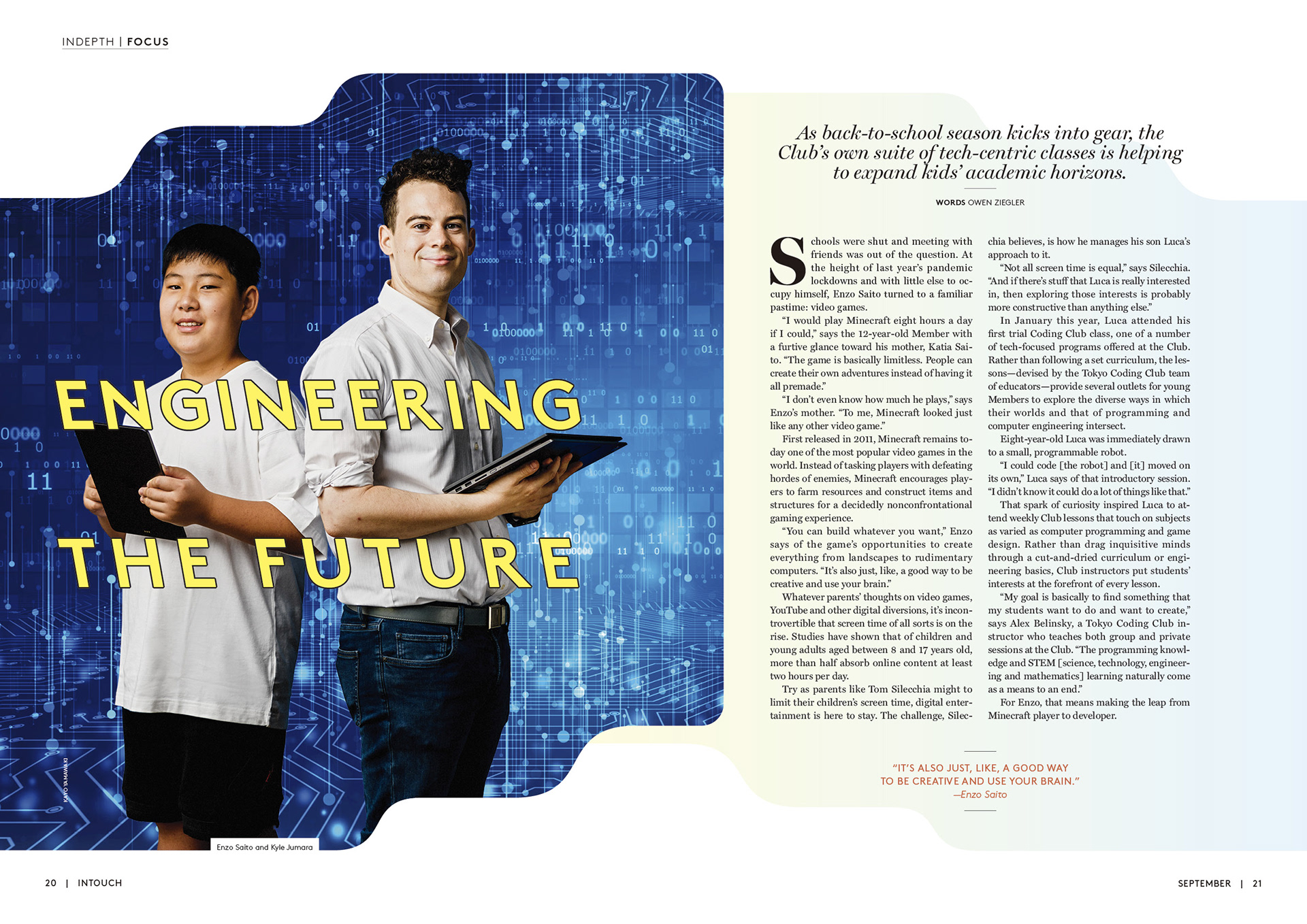 INDEPTH | FOCUS

ENGINEERING THE FUTURE

KAYO YAMAWAKI

Enzo Saito and Kyle Jumara

As back-to-school season kicks into gear, the Club's own suite of tech-centric classes is helping to expand kids' academic horizons.

WORDS OWEN ZIEGLER

Schools were shut and meeting with friends was out of the question. At the height of last year's pandemic lockdowns and with little else to occupy himself, Enzo Saito turned to a familiar pastime: video games.

"I would play Minecraft eight hours a day if I could," says the 12-year-old Member with a furtive glance toward his mother, Katia Saito. "The game is basically limitless. People can create their own adventures instead of having it all premade."

"I don't even know how much he plays," says Enzo's mother. "To me, Minecraft looked just like any other video game."

First released in 2011, Minecraft remains today one of the most popular video games in the world. Instead of tasking players with defeating hordes of enemies, Minecraft encourages players to farm resources and construct items and structures for a decidedly nonconfrontational gaming experience.

"You can build whatever you want," Enzo says of the game's opportunities to create everything from landscapes to rudimentary computers. "It's also just, like, a good way to be creative and use your brain."

Whatever parents' thoughts on video games, YouTube and other digital diversions, it's incontrovertible that screen time of all sorts is on the rise. Studies have shown that of children and young adults aged between 8 and 17 years old, more than half absorb online content at least two hours per day.

Try as parents like Tom Silecchia might to limit their children's screen time, digital entertainment is here to stay. The challenge, Silecchia believes, is how he manages his son Luca's approach to it.

"Not all screen time is equal," says Silecchia. "And if there's stuff that Luca is really interested in, then exploring those interests is probably more constructive than anything else."

In January this year, Luca attended his first trial Coding Club class, one of a number of tech-focused programs offered at the Club. Rather than following a set curriculum, the lessons—devised by the Tokyo Coding Club team of educators—provide several outlets for young Members to explore the diverse ways in which their worlds and that of programming and computer engineering intersect.

Eight-year-old Luca was immediately drawn to a small, programmable robot.

"I could code [the robot] and [it] moved on its own," Luca says of that introductory session. "I didn't know it could do a lot of things like that."

That spark of curiosity inspired Luca to attend weekly Club lessons that touch on subjects as varied as computer programming and game design. Rather than drag inquisitive minds through a cut-and-dried curriculum or engineering basics, Club instructors put students' interests at the forefront of every lesson.

"My goal is basically to find something that my students want to do and want to create," says Alex Belinsky, a Tokyo Coding Club instructor who teaches both group and private sessions at the Club. "The programming knowledge and STEM [science, technology, engineering and mathematics] learning naturally come as a means to an end."

For Enzo, that means making the leap from Minecraft player to developer.

"IT'S ALSO JUST, LIKE, A GOOD WAY TO BE CREATIVE AND USE YOUR BRAIN."
—Enzo Saito

20 | INTOUCH

SEPTEMBER | 21